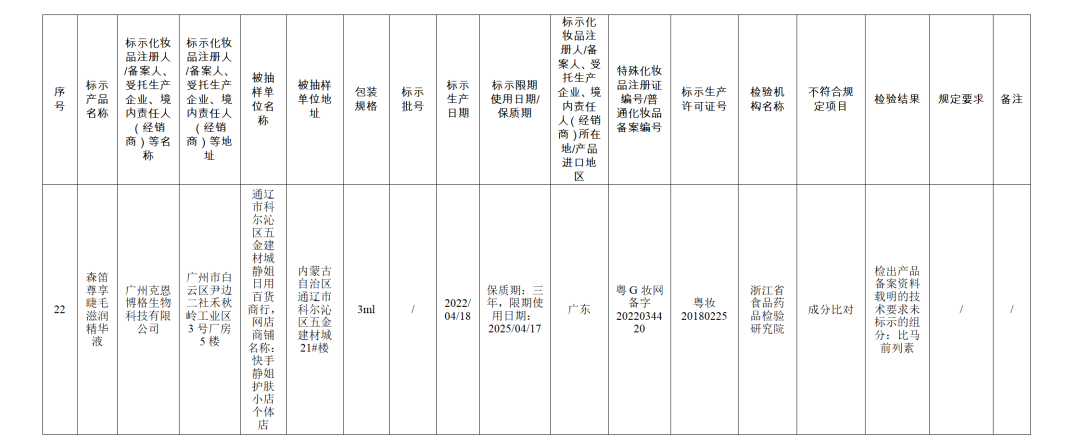 | 序号 | 标示产品名称 | 标示化妆品注册人/备案人、受托生产企业、境内责任人（经销商）等名称 | 标示化妆品注册人/备案人、受托生产企业、境内责任人（经销商）等地址 | 被抽样单位名称 | 被抽样单位地址 | 包装规格 | 标示批号 | 标示生产日期 | 标示限期使用日期/保质期 | 标示化妆品注册人/备案人、受托生产企业、境内责任人（经销商）所在地/产品进口地区 | 特殊化妆品注册证编号/普通化妆品备案编号 | 标示生产许可证号 | 检验机构名称 | 不符合规定项目 | 检验结果 | 规定要求 | 备注 |
|---|---|---|---|---|---|---|---|---|---|---|---|---|---|---|---|---|---|
| 22 | 森笛尊享睫毛滋润精华液 | 广州克恩博格生物科技有限公司 | 广州市白云区尹边二社禾秋岭工业区3号厂房5楼 | 通辽市科尔沁区五金建材城静姐日用百货商行，网店商铺名称：快手静姐护肤小店个体店 | 内蒙古自治区通辽市科尔沁区五金建材城21#楼 | 3ml | / | 2022/04/18 | 保质期：三年，限期使用日期：2025/04/17 | 广东 | 粤G妆网备字2022034420 | 粤妆20180225 | 浙江省食品药品检验研究院 | 成分比对 | 检出产品备案资料载明的技术要求未标示的组分：比马前列素 | / | / |